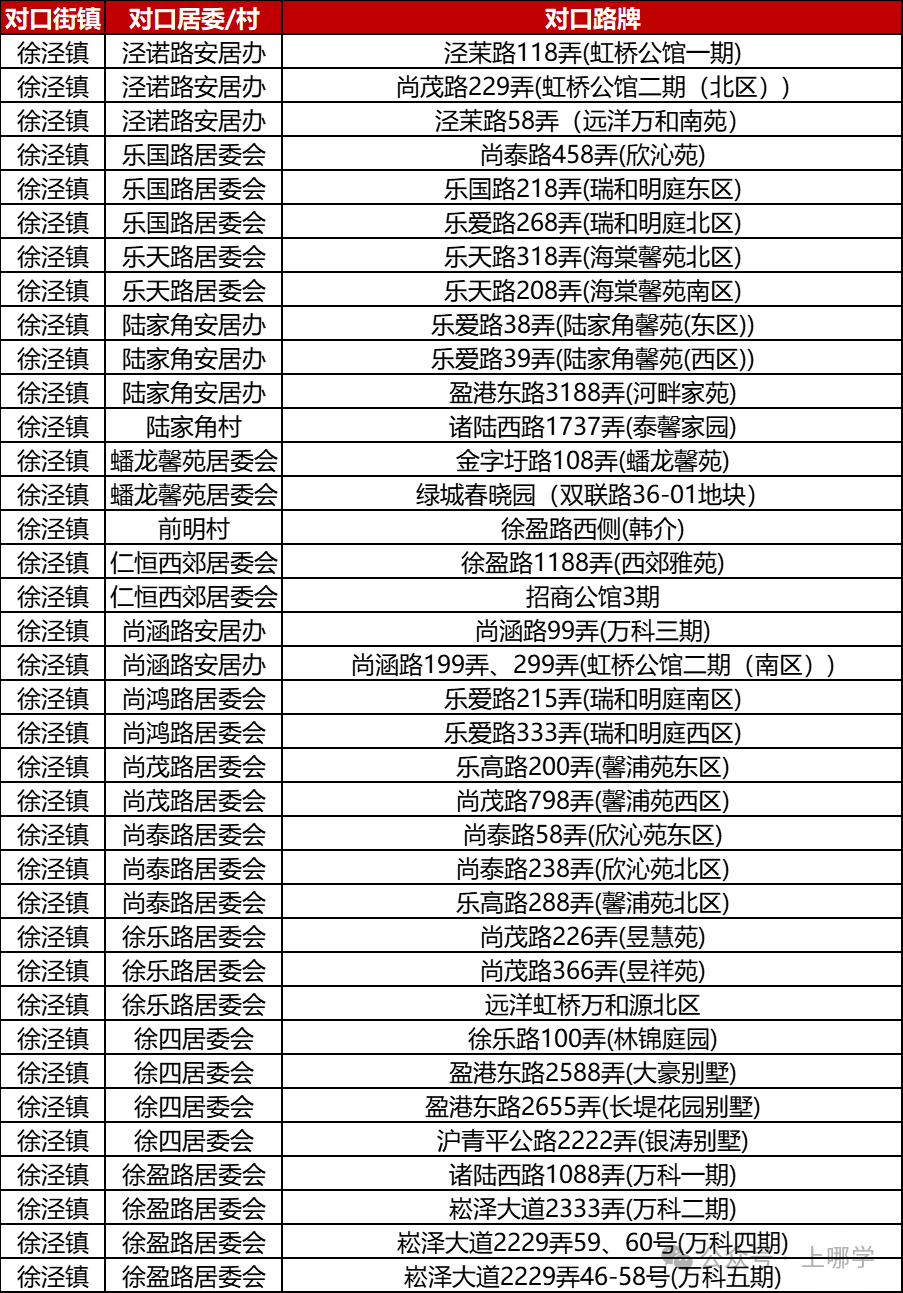 | 对口街镇 | 对口居委/村 | 对口路牌 |
|---|---|---|
| 徐泾镇 | 泾诺路安居办 | 泾茉路118弄(虹桥公馆一期) |
| 徐泾镇 | 泾诺路安居办 | 尚茂路229弄(虹桥公馆二期（北区）) |
| 徐泾镇 | 泾诺路安居办 | 泾茉路58弄（远洋万和南苑) |
| 徐泾镇 | 乐国路居委会 | 尚泰路458弄(欣沁苑) |
| 徐泾镇 | 乐国路居委会 | 乐国路218弄(瑞和明庭东区) |
| 徐泾镇 | 乐国路居委会 | 乐爱路268弄(瑞和明庭北区) |
| 徐泾镇 | 乐天路居委会 | 乐天路318弄(海棠馨苑北区) |
| 徐泾镇 | 乐天路居委会 | 乐天路208弄(海棠馨苑南区) |
| 徐泾镇 | 陆家角安居办 | 乐爱路38弄(陆家角馨苑(东区)) |
| 徐泾镇 | 陆家角安居办 | 乐爱路39弄(陆家角馨苑(西区)) |
| 徐泾镇 | 陆家角安居办 | 盈港东路3188弄(河畔家苑) |
| 徐泾镇 | 陆家角村 | 诸陆西路1737弄(泰馨家园) |
| 徐泾镇 | 蟠龙馨苑居委会 | 金字圩路108弄(蟠龙馨苑) |
| 徐泾镇 | 蟠龙馨苑居委会 | 绿城春晓园（双联路36-01地块) |
| 徐泾镇 | 前明村 | 徐盈路西侧(韩介) |
| 徐泾镇 | 仁恒西郊居委会 | 徐盈路1188弄(西郊雅苑) |
| 徐泾镇 | 仁恒西郊居委会 | 招商公馆3期 |
| 徐泾镇 | 尚涵路安居办 | 尚涵路99弄(万科三期) |
| 徐泾镇 | 尚涵路安居办 | 尚涵路199弄、299弄(虹桥公馆二期（南区）) |
| 徐泾镇 | 尚鸿路居委会 | 乐爱路215弄(瑞和明庭南区) |
| 徐泾镇 | 尚鸿路居委会 | 乐爱路333弄(瑞和明庭西区) |
| 徐泾镇 | 尚茂路居委会 | 乐高路200弄(馨浦苑东区) |
| 徐泾镇 | 尚茂路居委会 | 尚茂路798弄(馨浦苑西区) |
| 徐泾镇 | 尚泰路居委会 | 尚泰路58弄(欣沁苑东区) |
| 徐泾镇 | 尚泰路居委会 | 尚泰路238弄(欣沁苑北区) |
| 徐泾镇 | 尚泰路居委会 | 乐高路288弄(馨浦苑北区) |
| 徐泾镇 | 徐乐路居委会 | 尚茂路226弄(昱慧苑) |
| 徐泾镇 | 徐乐路居委会 | 尚茂路366弄(昱祥苑) |
| 徐泾镇 | 徐乐路居委会 | 远洋虹桥万和源北区 |
| 徐泾镇 | 徐四居委会 | 徐乐路100弄(林锦庭园) |
| 徐泾镇 | 徐四居委会 | 盈港东路2588弄(大豪别墅) |
| 徐泾镇 | 徐四居委会 | 盈港东路2655弄(长堤花园别墅) |
| 徐泾镇 | 徐四居委会 | 沪青平公路2222弄(银涛别墅) |
| 徐泾镇 | 徐盈路居委会 | 诸陆西路1088弄(万科一期) |
| 徐泾镇 | 徐盈路居委会 | 崧泽大道2333弄(万科二期) |
| 徐泾镇 | 徐盈路居委会 | 崧泽大道2229弄59、60号(万科四期) |
| 徐泾镇 | 徐盈路居委会 | 崧泽大道2229弄46-58号(万科五期) |

公众号 · 上哪学